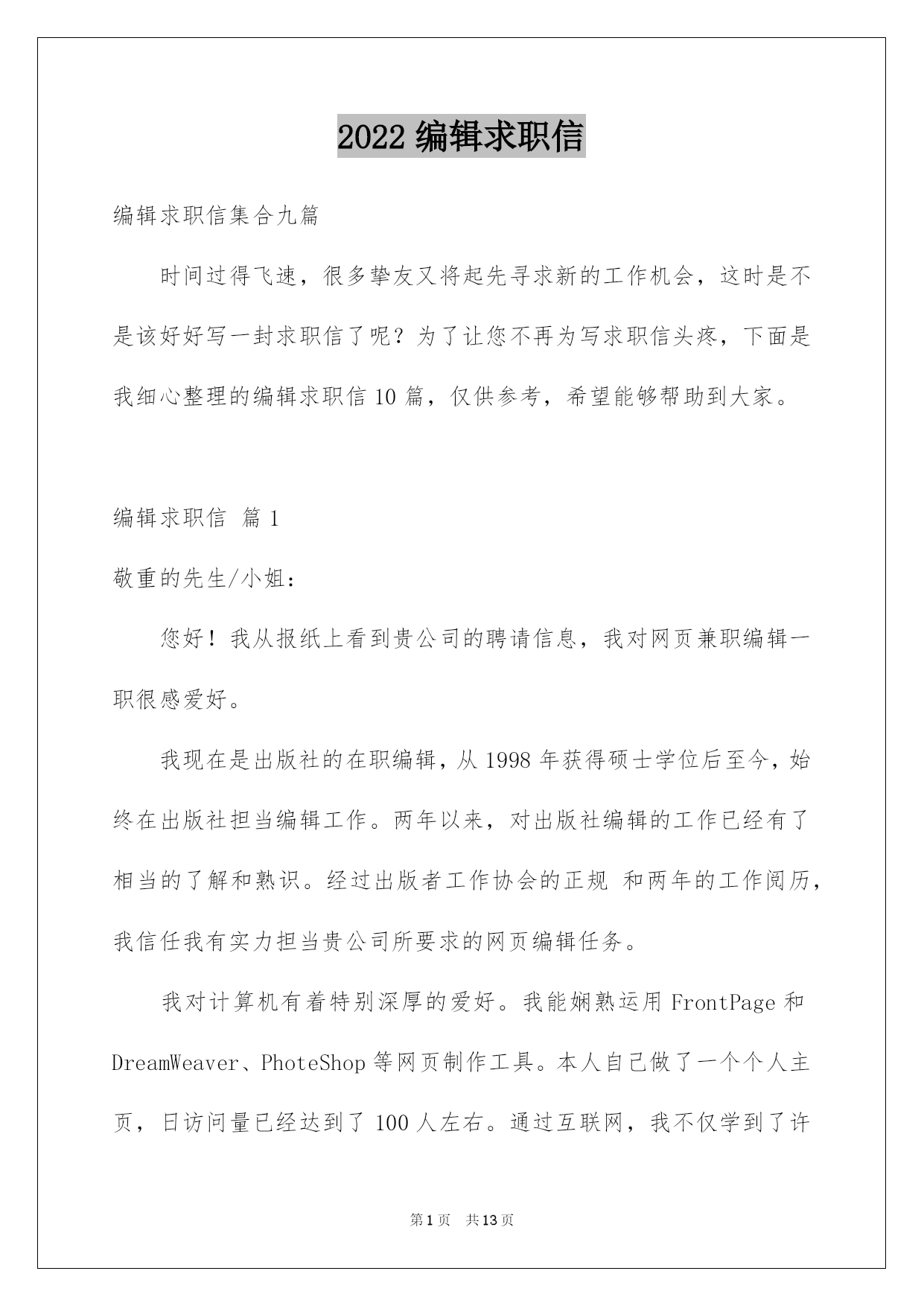 2022 编辑求职信

编辑求职信集合九篇

时间过得飞速，很多挚友又将起先寻求新的工作机会，这时是不是该好好写一封求职信了呢？为了让您不再为写求职信头疼，下面是我细心整理的编辑求职信 10 篇，仅供参考，希望能够帮助到大家。

编辑求职信 篇 1

敬重的先生/小姐：

您好！我从报纸上看到贵公司的聘请信息，我对网页兼职编辑一职很感爱好。

我现在是出版社的在职编辑，从 1998 年获得硕士学位后至今，始终在出版社担当编辑工作。两年以来，对出版社编辑的工作已经有了相当的了解和熟识。经过出版者工作协会的正规 和两年的工作阅历，我信任我有实力担当贵公司所要求的网页编辑任务。

我对计算机有着特别深厚的爱好。我能娴熟运用 FrontPage 和 DreamWeaver、PhoteShop 等网页制作工具。本人自己做了一个个人主页，日访问量已经达到了 100 人左右。通过互联网，我不仅学到了许

第 1 页 共 13 页